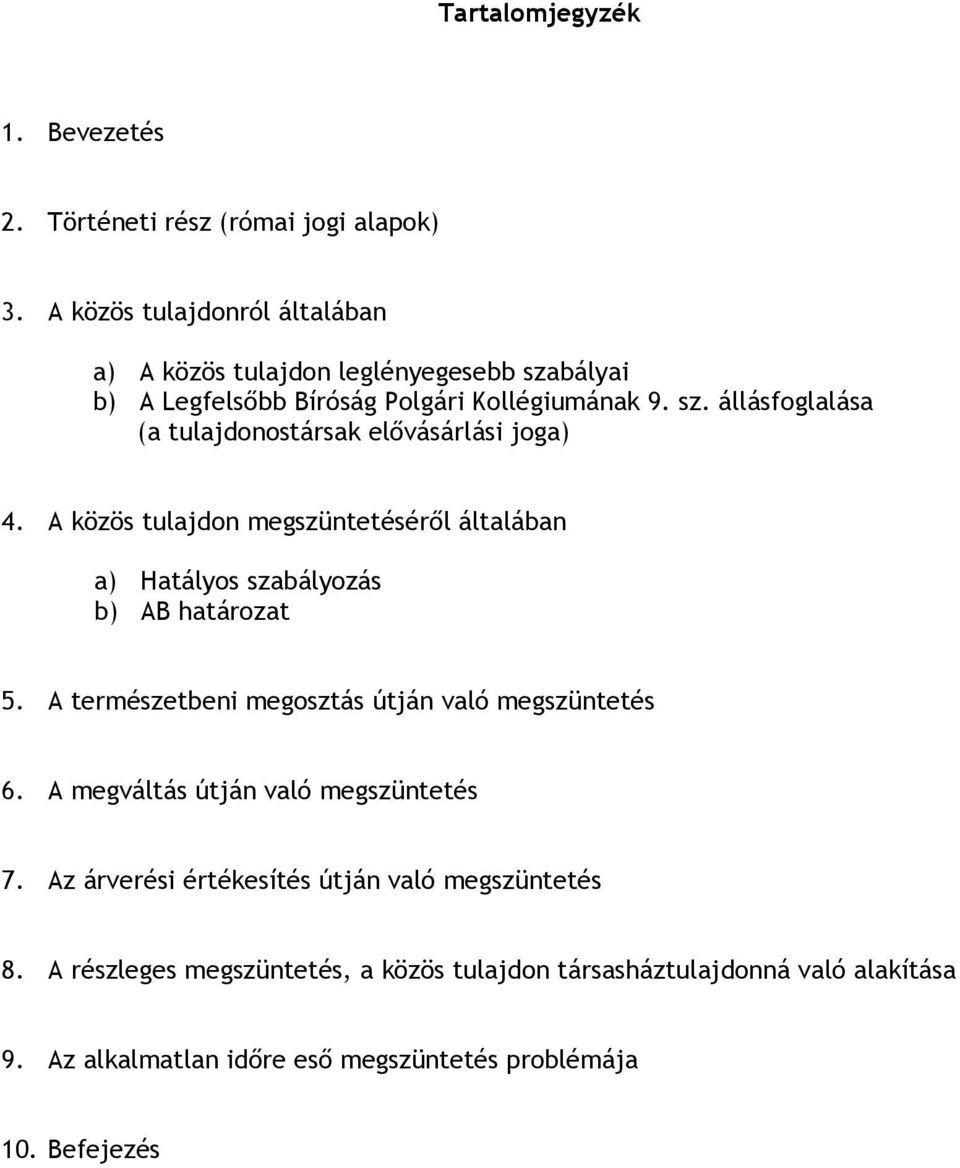 Tartalomjegyzék

1. Bevezetés

2. Történeti rész (római jogi alapok)

3. A közös tulajdonról általában

a) A közös tulajdon leglényegesebb szabályai
b) A Legfelsőbb Bíróság Polgári Kollégiumának 9. sz. állásfoglalása (a tulajdonostársak elővásárlási joga)

4. A közös tulajdon megszüntetéséről általában

a) Hatályos szabályozás
b) AB határozat

5. A természetbeni megosztás útján való megszüntetés

6. A megváltás útján való megszüntetés

7. Az árverési értékesítés útján való megszüntetés

8. A részleges megszüntetés, a közös tulajdon társasháztulajdonná való alakítása

9. Az alkalmatlan időre eső megszüntetés problémája

10. Befejezés